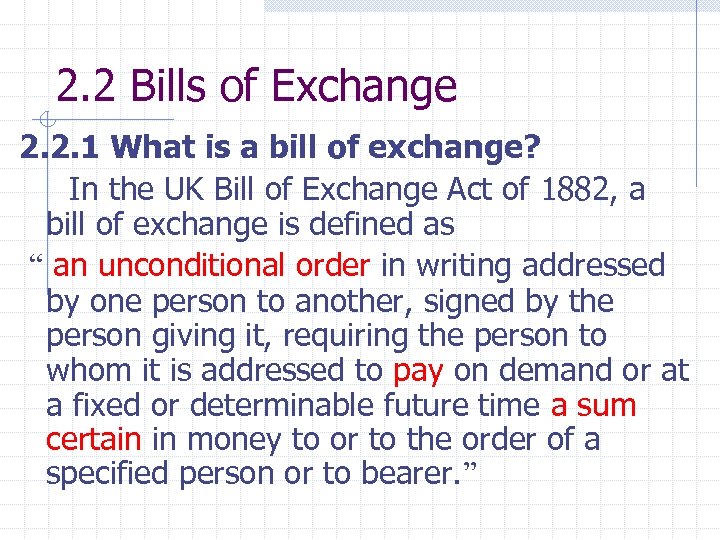 2.2 Bills of Exchange

2.2.1 What is a bill of exchange?

In the UK Bill of Exchange Act of 1882, a bill of exchange is defined as

“ an unconditional order in writing addressed by one person to another, signed by the person giving it, requiring the person to whom it is addressed to pay on demand or at a fixed or determinable future time a sum certain in money to or to the order of a specified person or to bearer.”